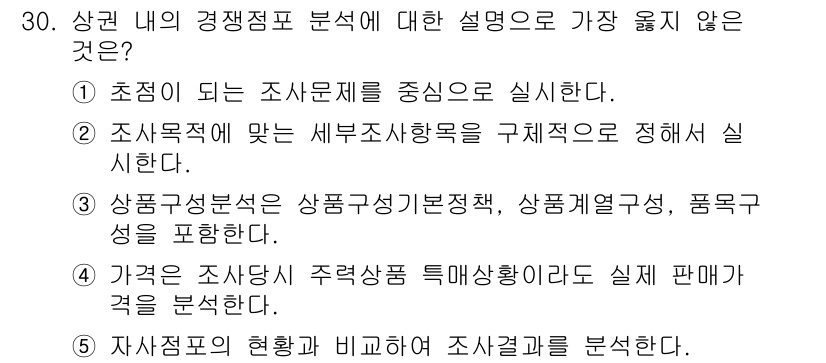 30. 상권 내의 경쟁점포 분석에 대한 설명으로 가장 옳지 않은 것은?

① 초점이 되는 조사문제를 중심으로 실시한다.

② 조사목적에 맞는 세부조사항목을 구체적으로 정해서 실시한다.

③ 상품구성분석은 상품구성기본정책, 상품계열구성, 품목구성을 포함한다.

④ 가격은 조사당시 주력상품 특매상황이라도 실제 판매가격을 분석한다.

⑤ 자사점포의 현황과 비교하여 조사결과를 분석한다.